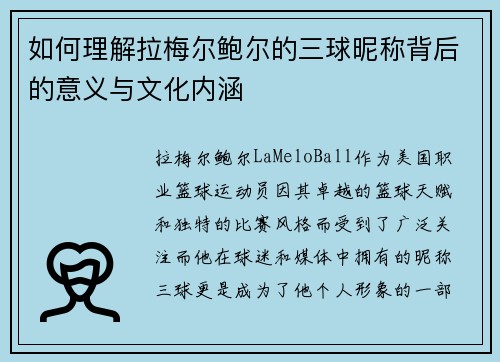 如何理解拉梅尔鲍尔的三球昵称背后的意义与文化内涵

拉梅尔鲍尔LaMeloBall作为美国职业篮球运动员因其卓越的篮球天赋和独特的比赛风格而受到了广泛关注而他在球迷和媒体中拥有的昵称三球更是成为了他个人形象的一部